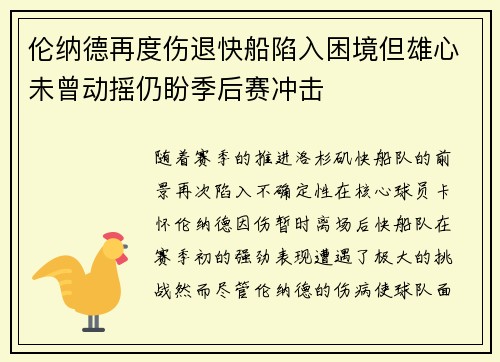 伦纳德再度伤退快船陷入困境但雄心未曾动摇仍盼季后赛冲击

随着赛季的推进洛杉矶快船队的前景再次陷入不确定性在核心球员卡怀伦纳德因伤暂时离场后快船队在赛季初的强劲表现遭遇了极大的挑战然而尽管伦纳德的伤病使球队面